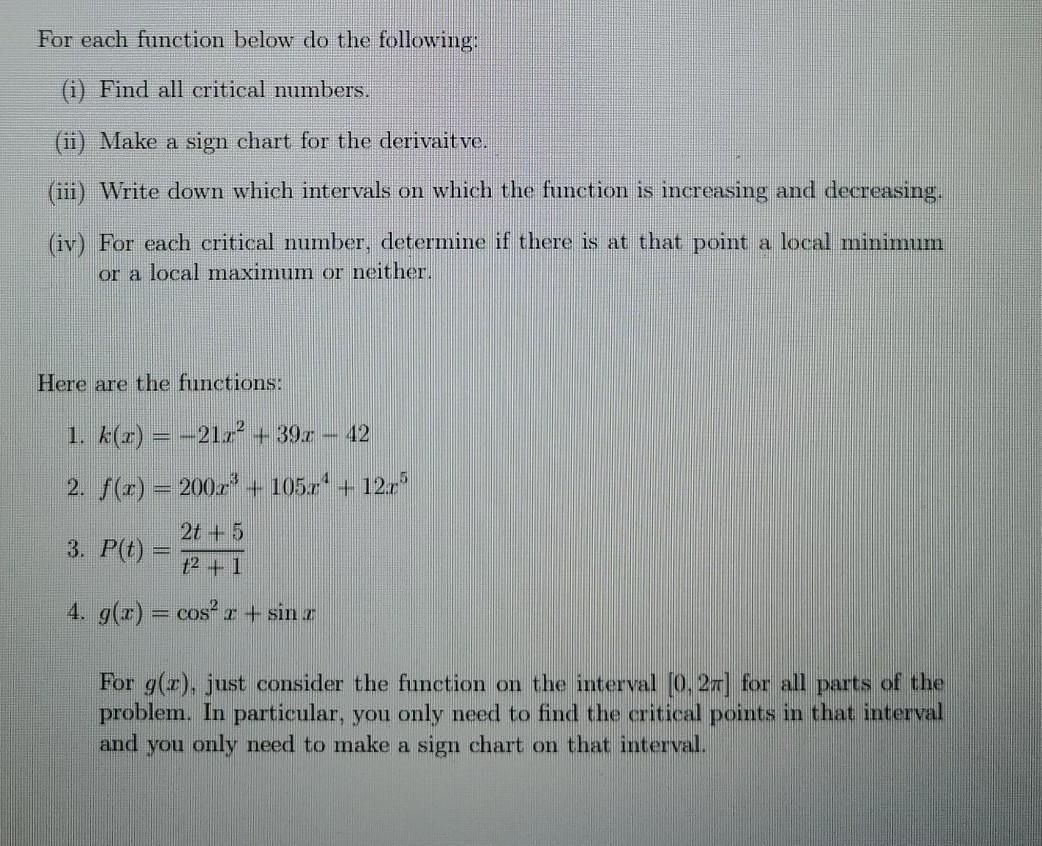 For each function below do the following:

(i) Find all critical numbers.

(ii) Make a sign chart for the derivaitve.

(iii) Write down which intervals on which the function is increasing and decreasing.

(iv) For each critical number, determine if there is at that point a local minimum or a local maximum or neither.

Here are the functions:

1. $k(x) = -21x^2 + 39x - 42$

2. $f(x) = 200x^3 + 105x^4 + 12x^5$

3. $P(t) = \frac{2t+5}{t^2+1}$

4. $g(x) = \cos^2 x + \sin x$

For $g(x)$, just consider the function on the interval $[0, 2\pi]$ for all parts of the problem. In particular, you only need to find the critical points in that interval and you only need to make a sign chart on that interval.